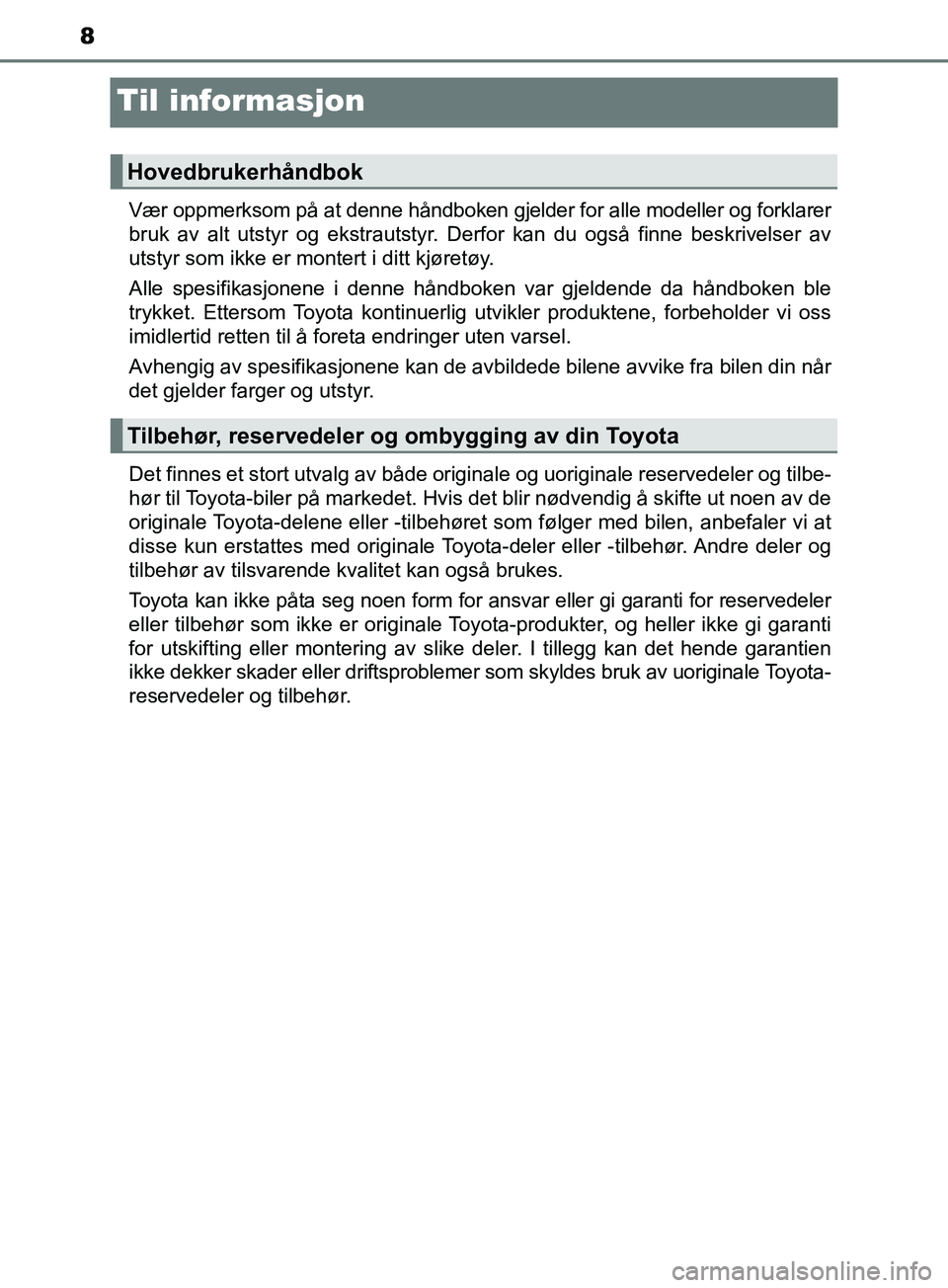 8

Til informasjon

Hovedbrukerhåndbok

Vær oppmerksom på at denne håndboken gjelder for alle modeller og forklarer bruk av alt utstyr og ekstrautstyr. Derfor kan du også finne beskrivelser av utstyr som ikke er montert i ditt kjøretøy.

Alle spesifikasjonene i denne håndboken var gjeldende da håndboken ble trykket. Ettersom Toyota kontinuerlig utvikler produktene, forbeholder vi oss imidlertid retten til å foreta endringer uten varsel.

Avhengig av spesifikasjonene kan de avbildede bilene avvike fra bilen din når det gjelder farger og utstyr.

Tilbehør, reservedeler og ombygging av din Toyota

Det finnes et stort utvalg av både originale og uoriginale reservedeler og tilbehør til Toyota-biler på markedet. Hvis det blir nødvendig å skifte ut noen av de originale Toyota-delene eller -tilbehøret som følger med bilen, anbefaler vi at disse kun erstattes med originale Toyota-deler eller -tilbehør. Andre deler og tilbehør av tilsvarende kvalitet kan også brukes.

Toyota kan ikke påta seg noen form for ansvar eller gi garanti for reservedeler eller tilbehør som ikke er originale Toyota-produkter, og heller ikke gi garanti for utskifting eller montering av slike deler. I tillegg kan det hende garantien ikke dekker skader eller driftsproblemer som skyldes bruk av uoriginale Toyota-reservedeler og tilbehør.

carmanualsonline.info